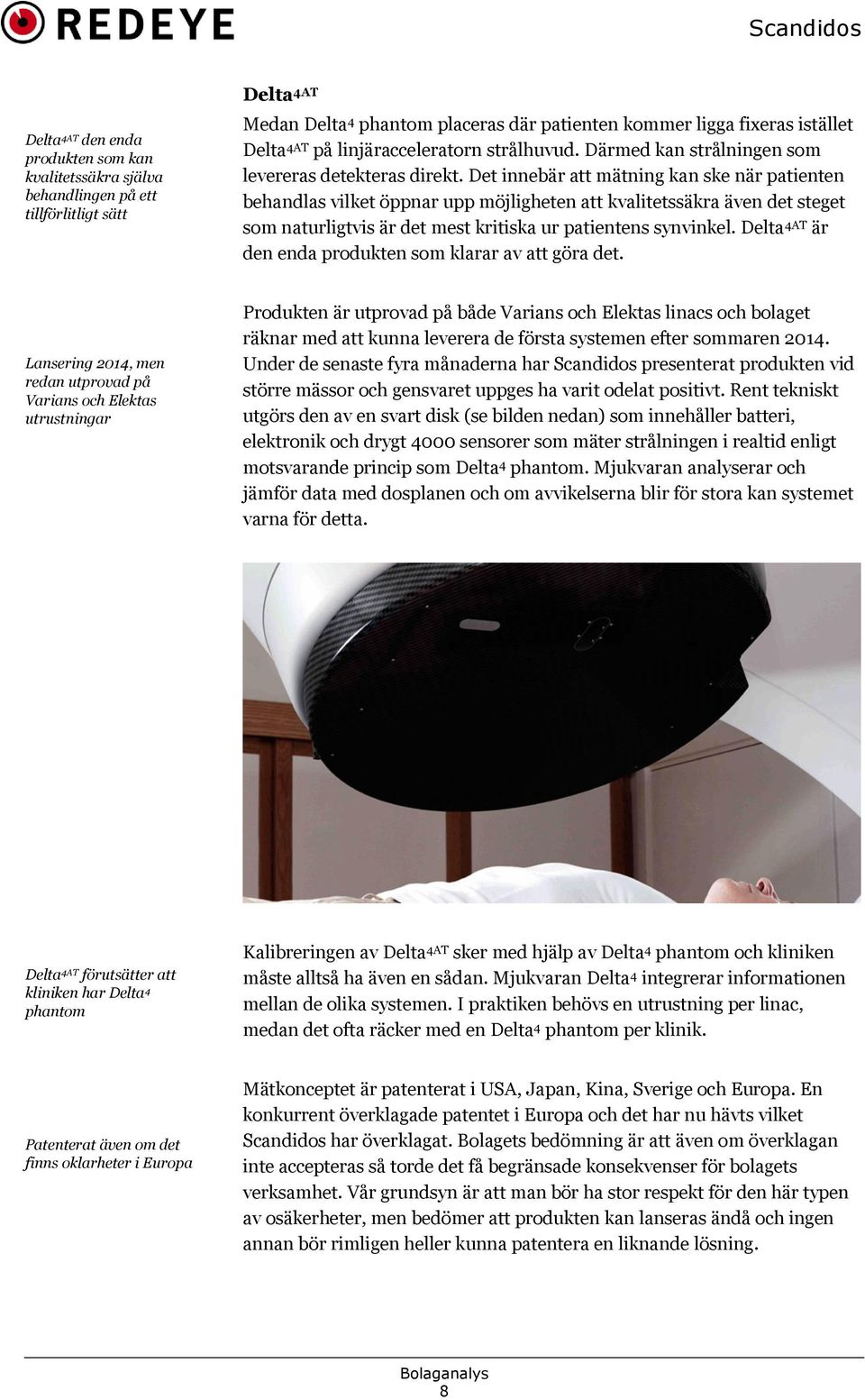 REDEYE

Scandidos

Delta$^{4AT}$ den enda produkten som kan kvalitetssäkra själva behandlingen på ett tillförlitligt sätt

Delta$^{4AT}$

Medan Delta$^4$ phantom placeras där patienten kommer ligga fixeras istället Delta$^{4AT}$ på linjäracceleratorn strålhuvud. Därmed kan strålningen som levereras detekteras direkt. Det innebär att mätning kan ske när patienten behandlas vilket öppnar upp möjligheten att kvalitetssäkra även det steget som naturligtvis är det mest kritiska ur patientens synvinkel. Delta$^{4AT}$ är den enda produkten som klarar av att göra det.

Lansering 2014, men redan utprovad på Varians och Elektas utrustningar

Produkten är utprovad på både Varians och Elektas linacs och bolaget räknar med att kunna leverera de första systemen efter sommaren 2014. Under de senaste fyra månaderna har Scandidos presenterat produkten vid större mässor och gensvaret uppges ha varit odelat positivt. Rent tekniskt utgörs den av en svart disk (se bilden nedan) som innehåller batteri, elektronik och drygt 4000 sensorer som mäter strålningen i realtid enligt motsvarande princip som Delta$^4$ phantom. Mjukvaran analyserar och jämför data med dosplanen och om avvikelserna blir för stora kan systemet varna för detta.

Delta$^{4AT}$ förutsätter att kliniken har Delta$^4$ phantom

Kalibreringen av Delta$^{4AT}$ sker med hjälp av Delta$^4$ phantom och kliniken måste alltså ha även en sådan. Mjukvaran Delta$^4$ integrerar informationen mellan de olika systemen. I praktiken behövs en utrustning per linac, medan det ofta räcker med en Delta$^4$ phantom per klinik.

Patenterat även om det finns oklarheter i Europa

Mätkonceptet är patenterat i USA, Japan, Kina, Sverige och Europa. En konkurrent överklagade patentet i Europa och det har nu hävts vilket Scandidos har överklagat. Bolagets bedömning är att även om överklagan inte accepteras så torde det få begränsade konsekvenser för bolagets verksamhet. Vår grundsyn är att man bör ha stor respekt för den här typen av osäkerheter, men bedömer att produkten kan lanseras ändå och ingen annan bör rimligen heller kunna patentera en liknande lösning.

Bolaganalys
8